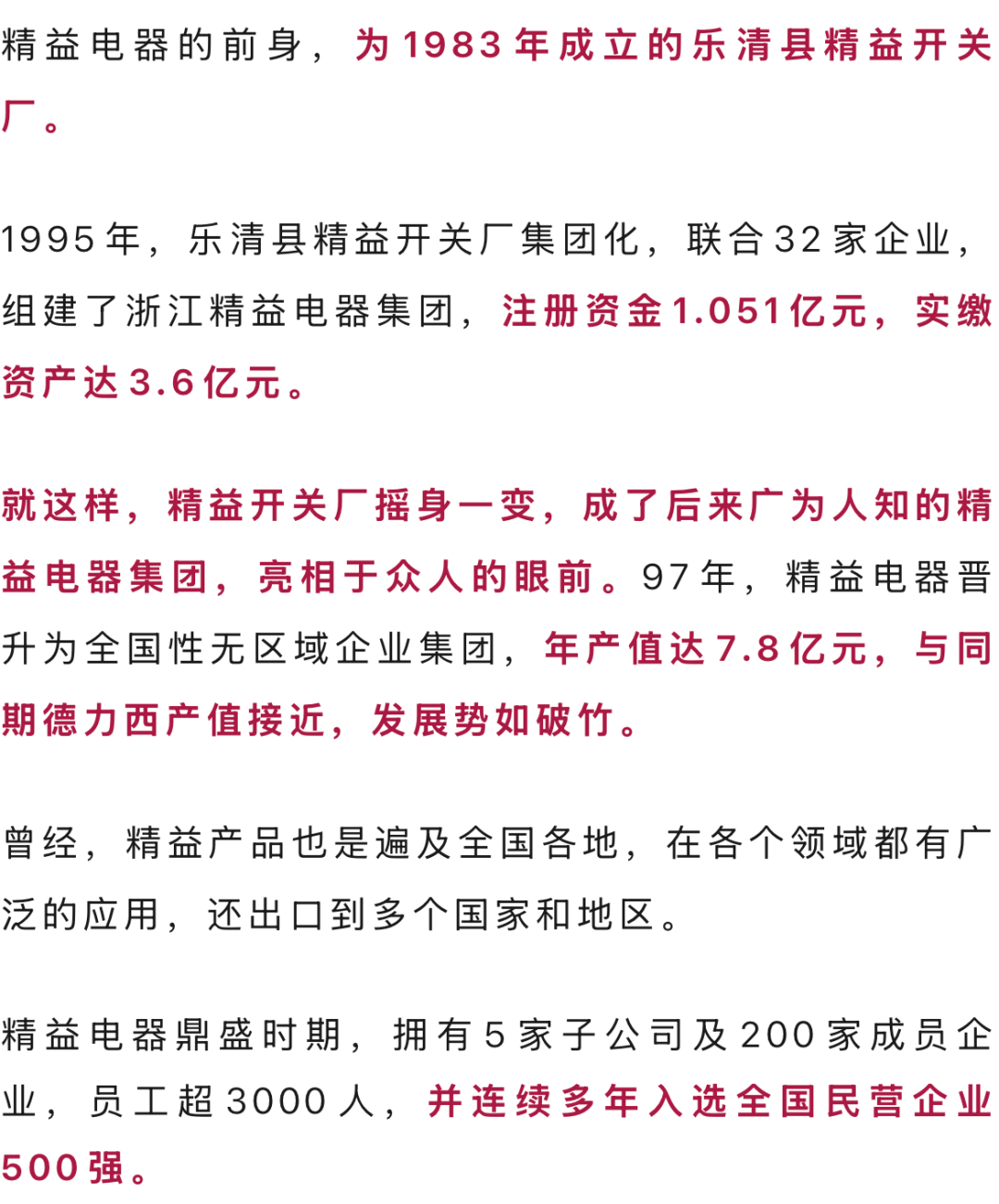 精益电器的前身，为1983年成立的乐清县精益开关厂。

1995年，乐清县精益开关厂集团化，联合32家企业，组建了浙江精益电器集团，注册资金1.051亿元，实缴资产达3.6亿元。

就这样，精益开关厂摇身一变，成了后来广为人知的精益电器集团，亮相于众人的眼前。97年，精益电器晋升为全国性无区域企业集团，年产值达7.8亿元，与同期德力西产值接近，发展势如破竹。

曾经，精益产品也是遍及全国各地，在各个领域都有广泛的应用，还出口到多个国家和地区。

精益电器鼎盛时期，拥有5家子公司及200家成员企业，员工超3000人，并连续多年入选全国民营企业500强。